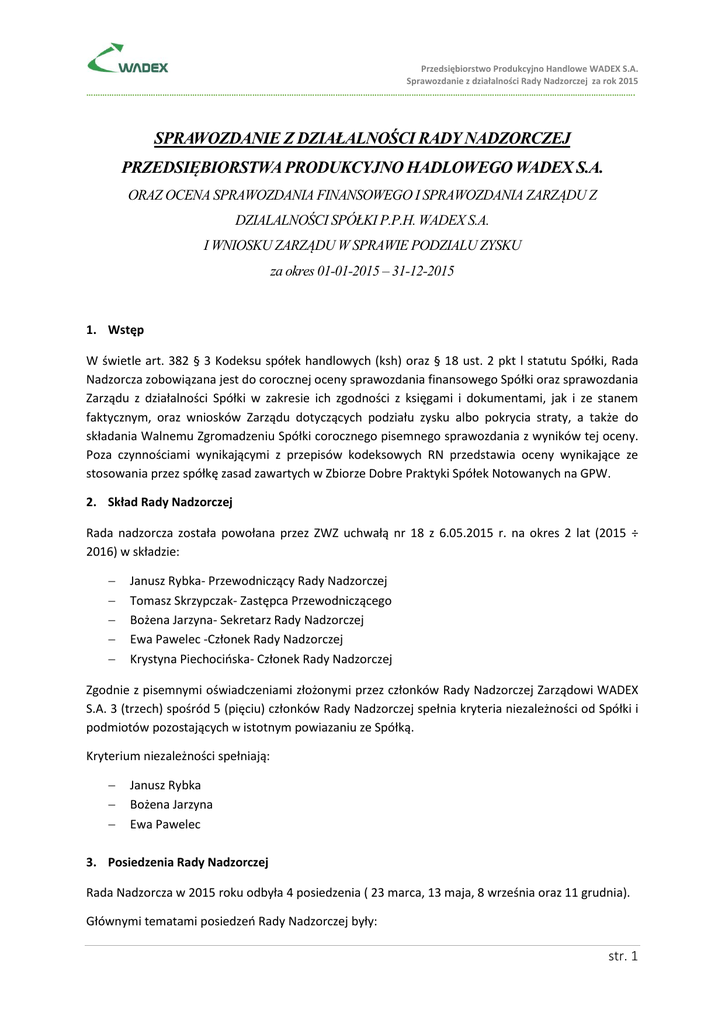 WADEX

Przedsiębiorstwo Produkcyjno Handlowe WADEX S.A.
Sprawozdanie z działalności Rady Nadzorczej za rok 2015

SPRAWOZDANIE Z DZIAŁALNOŚCI RADY NADZORCZEJ
PRZEDSIĘBIORSTWA PRODUKCYJNO HADLOWEGO WADEX S.A.
ORAZ OCENA SPRAWOZDANIA FINANSOWEGO I SPRAWOZDANIA ZARZĄDU Z DZIALALNOŚCI SPÓŁKI P.P.H. WADEX S.A.
I WNIOSKU ZARZĄDU W SPRAWIE PODZIALU ZYSKU
za okres 01-01-2015 – 31-12-2015

1. Wstęp

W świetle art. 382 § 3 Kodeksu spółek handlowych (ksh) oraz § 18 ust. 2 pkt l statutu Spółki, Rada Nadzorcza zobowiązana jest do corocznej oceny sprawozdania finansowego Spółki oraz sprawozdania Zarządu z działalności Spółki w zakresie ich zgodności z księgami i dokumentami, jak i ze stanem faktycznym, oraz wniosków Zarządu dotyczących podziału zysku albo pokrycia straty, a także do składania Walnemu Zgromadzeniu Spółki corocznego pisemnego sprawozdania z wyników tej oceny. Poza czynnościami wynikającymi z przepisów kodeksowych RN przedstawia oceny wynikające ze stosowania przez spółkę zasad zawartych w Zbiorze Dobre Praktyki Spółek Notowanych na GPW.

2. Skład Rady Nadzorczej

Rada nadzorcza została powołana przez ZWZ uchwałą nr 18 z 6.05.2015 r. na okres 2 lat (2015 ÷ 2016) w składzie:

– Janusz Rybka- Przewodniczący Rady Nadzorczej
– Tomasz Skrzypczak- Zastępca Przewodniczącego
– Bożena Jarzyna- Sekretarz Rady Nadzorczej
– Ewa Pawelec -Członek Rady Nadzorczej
– Krystyna Piechocińska- Członek Rady Nadzorczej

Zgodnie z pisemnymi oświadczeniami złożonymi przez członków Rady Nadzorczej Zarządowi WADEX S.A. 3 (trzech) spośród 5 (pięciu) członków Rady Nadzorczej spełnia kryteria niezależności od Spółki i podmiotów pozostających w istotnym powiazaniu ze Spółką.

Kryterium niezależności spełniają:

– Janusz Rybka
– Bożena Jarzyna
– Ewa Pawelec

3. Posiedzenia Rady Nadzorczej

Rada Nadzorcza w 2015 roku odbyła 4 posiedzenia ( 23 marca, 13 maja, 8 września oraz 11 grudnia).

Głównymi tematami posiedzeń Rady Nadzorczej były:

str. 1